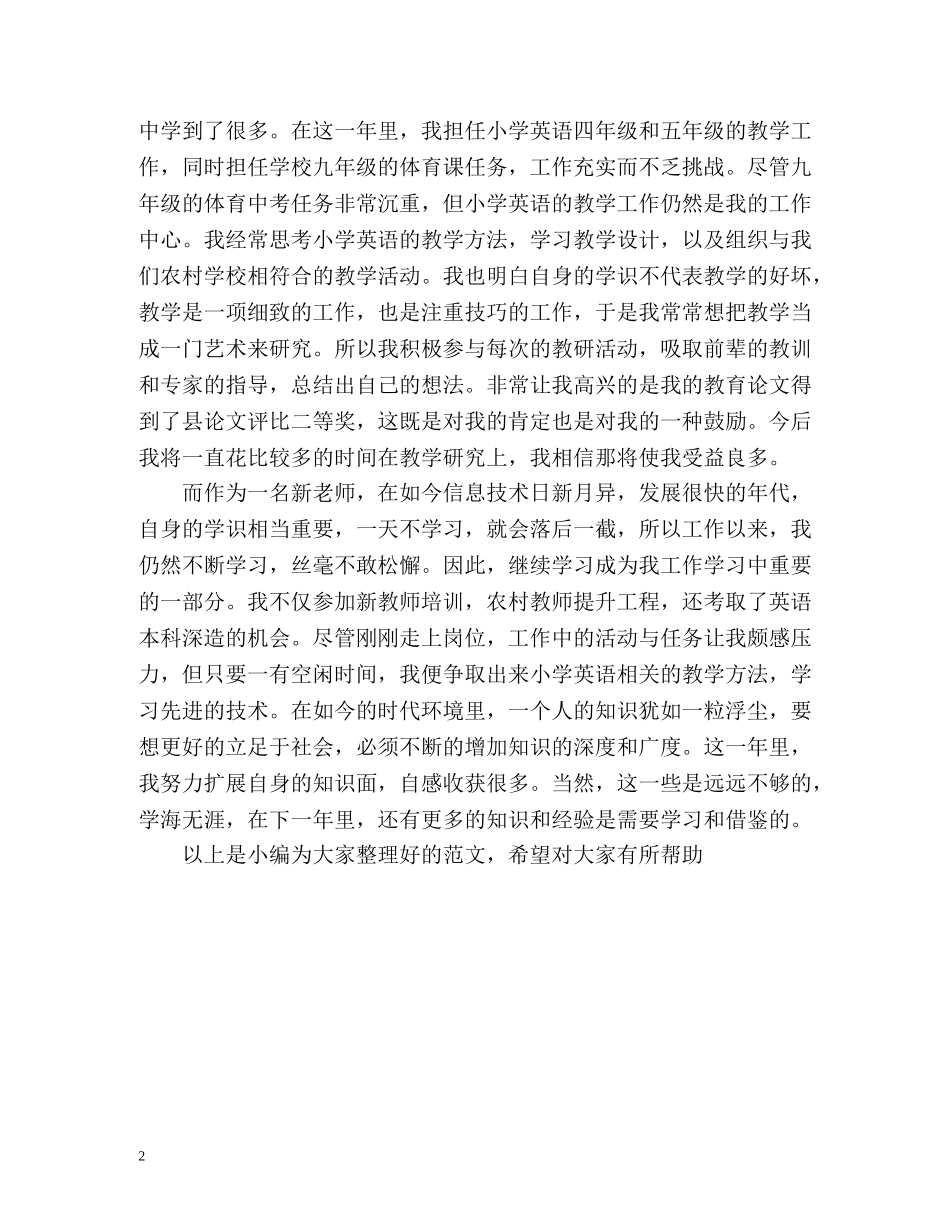 中学到了很多。在这一年里，我担任小学英语四年级和五年级的教学工作，同时担任学校九年级的体育课任务，工作充实而不乏挑战。尽管九年级的体育中考任务非常沉重，但小学英语的教学工作仍然是我的工作中心。我经常思考小学英语的教学方法，学习教学设计，以及组织与我们农村学校相符合的教学活动。我也明白自身的学识不代表教学的好坏，教学是一项细致的工作，也是注重技巧的工作，于是我常常想把教学当成一门艺术来研究。所以我积极参与每次的教研活动，吸取前辈的教训和专家的指导，总结出自己的想法。非常让我高兴的是我的教育论文得到了县论文评比二等奖，这既是对我的肯定也是对我的一种鼓励。今后我将一直花比较多的时间在教学研究上，我相信那将使我受益良多。

而作为一名新老师，在如今信息技术日新月异，发展很快的年代，自身的学识相当重要，一天不学习，就会落后一截，所以工作以来，我仍然不断学习，丝毫不敢松懈。因此，继续学习成为我工作学习中重要的一部分。我不仅参加新教师培训，农村教师提升工程，还考取了英语本科深造的机会。尽管刚刚走上岗位，工作中的活动与任务让我颇感压力，但只要一有空闲时间，我便争取出来小学英语相关的教学方法，学习先进的技术。在如今的时代环境里，一个人的知识犹如一粒浮尘，要想更好的立足于社会，必须不断的增加知识的深度和广度。这一年里，我努力扩展自身的知识面，自感收获很多。当然，这一些是远远不够的，学海无涯，在下一年里，还有更多的知识和经验是需要学习和借鉴的。

以上是小编为大家整理好的范文，希望对大家有所帮助

2